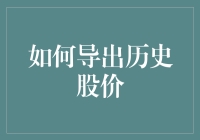 如何导出历史股价